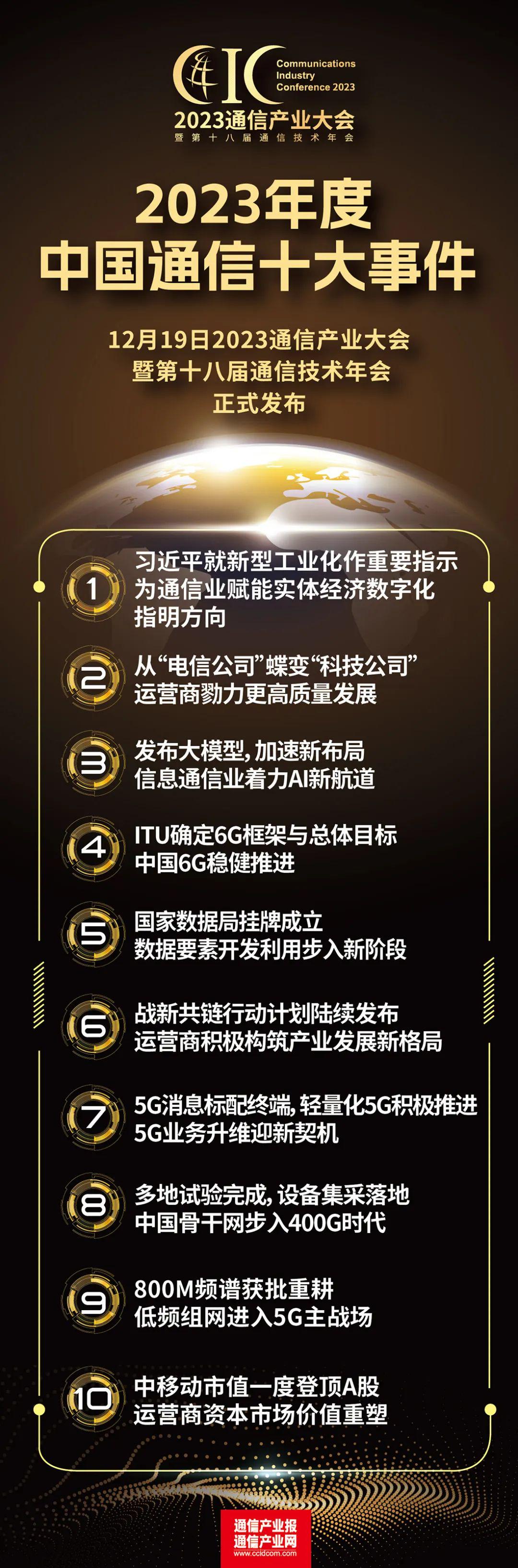 CIC Communications Industry Conference 2023
2023通信产业大会
暨第十八届通信技术年会

2023年度
中国通信十大事件

12月19日2023通信产业大会
暨第十八届通信技术年会
正式发布

1 习近平就新型工业化作重要指示 为通信业赋能实体经济数字化 指明方向

2 从“电信公司”蝶变“科技公司” 运营商勠力更高质量发展

3 发布大模型，加速新布局 信息通信业着力AI新航道

4 ITU确定6G框架与总体目标 中国6G稳健推进

5 国家数据局挂牌成立 数据要素开发利用步入新阶段

6 战新共链行动计划陆续发布 运营商积极构筑产业发展新格局

7 5G消息标配终端，轻量化5G积极推进 5G业务升维迎新契机

8 多地试验完成，设备集采落地 中国骨干网步入400G时代

9 800M频谱获批重耕 低频组网进入5G主战场

10 中移动市值一度登顶A股 运营商资本市场价值重塑

通信产业报
通信产业网
www.ccidcom.com